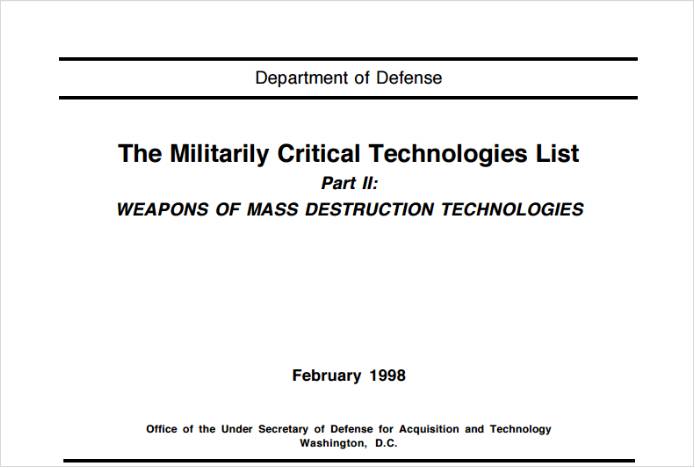 Department of Defense

The Militarily Critical Technologies List

Part II:

WEAPONS OF MASS DESTRUCTION TECHNOLOGIES

February 1998

Office of the Under Secretary of Defense for Acquisition and Technology
Washington, D.C.